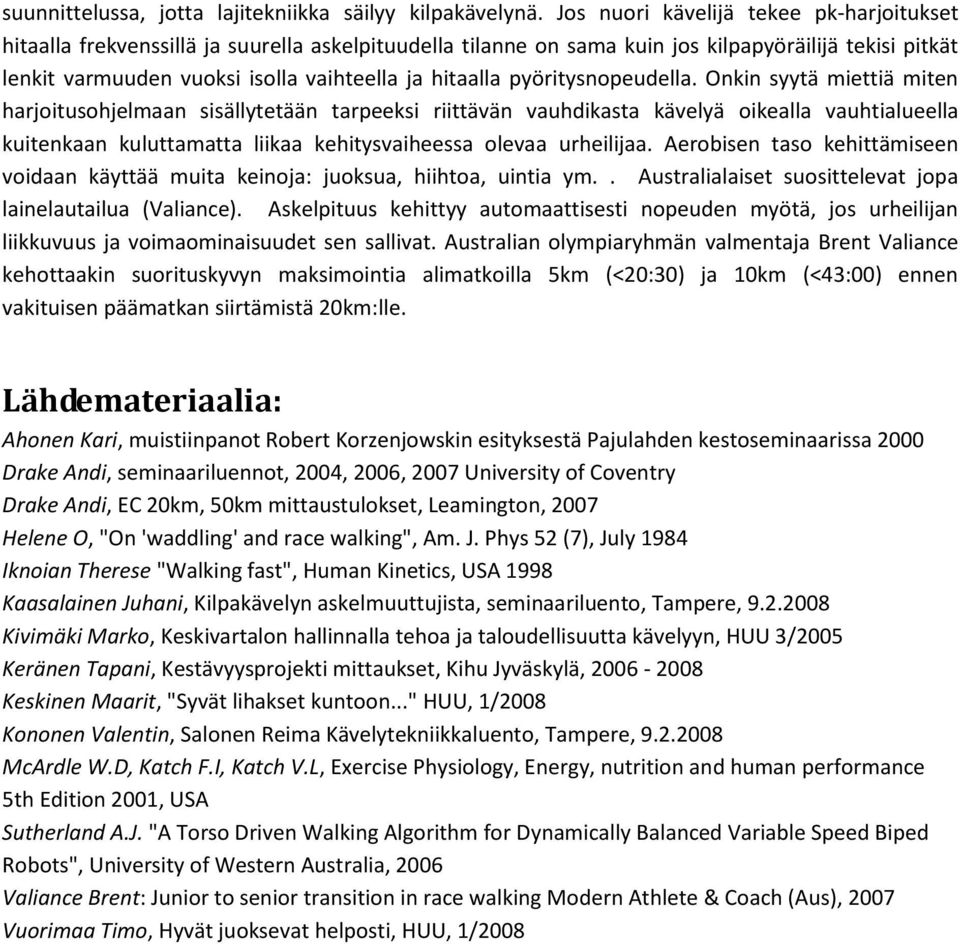 suunnittelussa, jotta lajitekniikka säilyy kilpakävelynä. Jos nuori kävelijä tekee pk-harjoitukset hitaalla frekvenssillä ja suurella askelpituudella tilanne on sama kuin jos kilpapyöräilijä tekisi pitkät lenkit varmuuden vuoksi isolla vaihteella ja hitaalla pyöritysnopeudella. Onkin syytä miettiä miten harjoitusohjelmaan sisällytetään tarpeeksi riittävän vauhdikasta kävelyä oikealla vauhtialueella kuitenkaan kuluttamatta liikaa kehitysvaiheessa olevaa urheilijaa. Aerobisen taso kehittämiseen voidaan käyttää muita keinoja: juoksua, hiihtoa, uintia ym. . Australialaiset suosittelevat jopa lainelautailua (Valiance). Askelpituus kehittyy automaattisesti nopeuden myötä, jos urheilijan liikkuvuus ja voimaominaisuudet sen sallivat. Australian olympiaryhmän valmentaja Brent Valiance kehottaakin suorituskyvyn maksimointia alimatkoilla 5km (<20:30) ja 10km (<43:00) ennen vakituisen päämatkan siirtämistä 20km:lle.

Lähdemateriaalia:

Ahonen Kari, muistiinpanot Robert Korzenjowskin esityksestä Pajulahden kestoseminaarissa 2000
Drake Andi, seminaariluennot, 2004, 2006, 2007 University of Coventry
Drake Andi, EC 20km, 50km mittaustulokset, Leamington, 2007
Helene O, "On 'waddling' and race walking", Am. J. Phys 52 (7), July 1984
Iknoian Therese "Walking fast", Human Kinetics, USA 1998
Kaasalainen Juhani, Kilpakävelyn askelmuuttujista, seminaariluento, Tampere, 9.2.2008
Kivimäki Marko, Keskivartalon hallinnalla tehoa ja taloudellisuutta kävelyyn, HUU 3/2005
Keränen Tapani, Kestävyysprojekti mittaukset, Kihu Jyväskylä, 2006 - 2008
Keskinen Maarit, "Syvät lihakset kuntoon..." HUU, 1/2008
Kononen Valentin, Salonen Reima Kävelytekniikkaluento, Tampere, 9.2.2008
McArdle W.D, Katch F.I, Katch V.L, Exercise Physiology, Energy, nutrition and human performance 5th Edition 2001, USA
Sutherland A.J. "A Torso Driven Walking Algorithm for Dynamically Balanced Variable Speed Biped Robots", University of Western Australia, 2006
Valiance Brent: Junior to senior transition in race walking Modern Athlete & Coach (Aus), 2007
Vuorimaa Timo, Hyvät juoksevat helposti, HUU, 1/2008